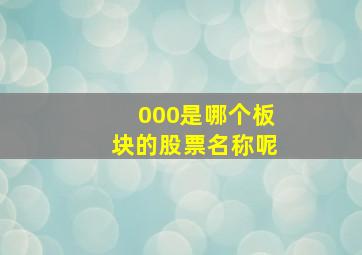 000是哪个板块的股票名称呢